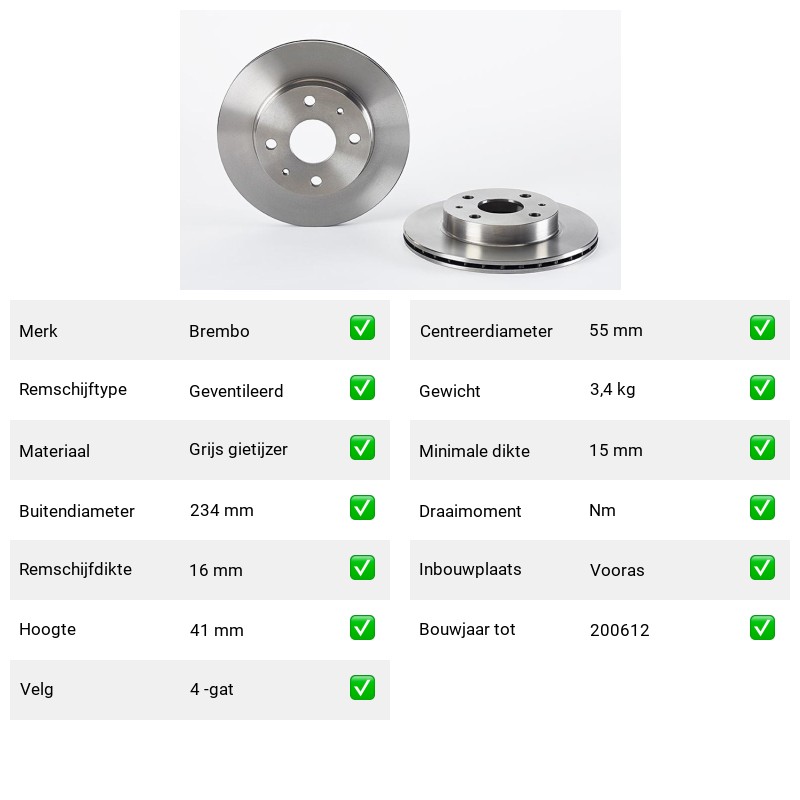 | Merk | Brembo | ✅ |
|---|---|---|
| Remschijftype | Geventileerd | ✅ |
| Materiaal | Grijs gietijzer | ✅ |
| Buitendiameter | 234 mm | ✅ |
| Remschijfdikte | 16 mm | ✅ |
| Hoogte | 41 mm | ✅ |
| Velg | 4 -gat | ✅ |

| Centreerdiameter | 55 mm | ✅ |
|---|---|---|
| Gewicht | 3,4 kg | ✅ |
| Minimale dikte | 15 mm | ✅ |
| Draaimoment | Nm | ✅ |
| Inbouwplaats | Vooras | ✅ |
| Bouwjaar tot | 200612 | ✅ |